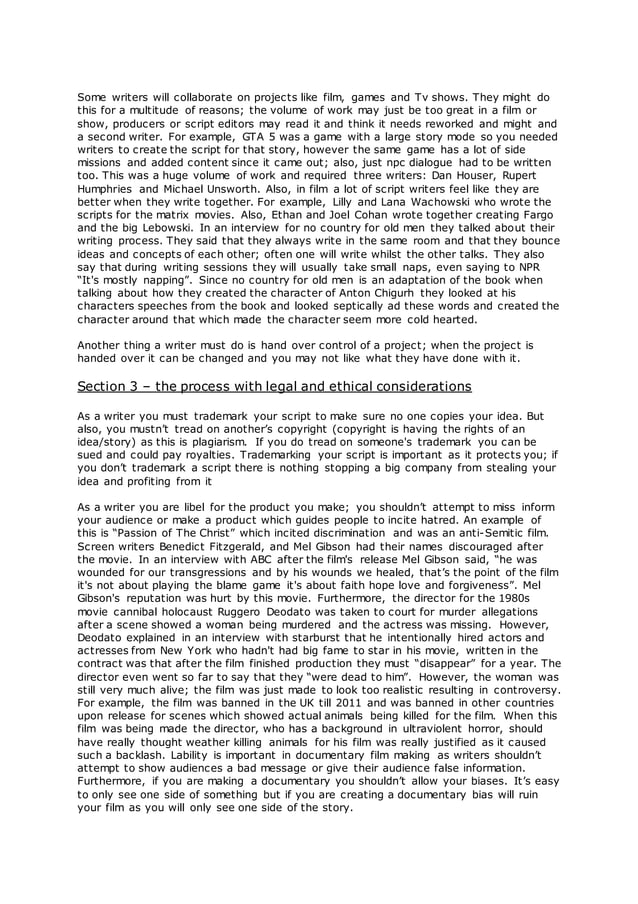 Some writers will collaborate on projects like film, games and Tv shows. They might do this for a multitude of reasons; the volume of work may just be too great in a film or show, producers or script editors may read it and think it needs reworked and might and a second writer. For example, GTA 5 was a game with a large story mode so you needed writers to create the script for that story, however the same game has a lot of side missions and added content since it came out; also, just npc dialogue had to be written too. This was a huge volume of work and required three writers: Dan Houser, Rupert Humphries and Michael Unsworth. Also, in film a lot of script writers feel like they are better when they write together. For example, Lilly and Lana Wachowski who wrote the scripts for the matrix movies. Also, Ethan and Joel Cohan wrote together creating Fargo and the big Lebowski. In an interview for no country for old men they talked about their writing process. They said that they always write in the same room and that they bounce ideas and concepts of each other; often one will write whilst the other talks. They also say that during writing sessions they will usually take small naps, even saying to NPR "It's mostly napping". Since no country for old men is an adaptation of the book when talking about how they created the character of Anton Chigurh they looked at his characters speeches from the book and looked septically ad these words and created the character around that which made the character seem more cold hearted.

Another thing a writer must do is hand over control of a project; when the project is handed over it can be changed and you may not like what they have done with it.

Section 3 – the process with legal and ethical considerations

As a writer you must trademark your script to make sure no one copies your idea. But also, you mustn't tread on another's copyright (copyright is having the rights of an idea/story) as this is plagiarism. If you do tread on someone's trademark you can be sued and could pay royalties. Trademarking your script is important as it protects you; if you don't trademark a script there is nothing stopping a big company from stealing your idea and profiting from it

As a writer you are libel for the product you make; you shouldn't attempt to miss inform your audience or make a product which guides people to incite hatred. An example of this is "Passion of The Christ" which incited discrimination and was an anti-Semitic film. Screen writers Benedict Fitzgerald, and Mel Gibson had their names discouraged after the movie. In an interview with ABC after the film's release Mel Gibson said, "he was wounded for our transgressions and by his wounds we healed, that's the point of the film it's not about playing the blame game it's about faith hope love and forgiveness". Mel Gibson's reputation was hurt by this movie. Furthermore, the director for the 1980s movie cannibal holocaust Ruggero Deodato was taken to court for murder allegations after a scene showed a woman being murdered and the actress was missing. However, Deodato explained in an interview with starburst that he intentionally hired actors and actresses from New York who hadn't had big fame to star in his movie, written in the contract was that after the film finished production they must "disappear" for a year. The director even went so far to say that they "were dead to him". However, the woman was still very much alive; the film was just made to look too realistic resulting in controversy. For example, the film was banned in the UK till 2011 and was banned in other countries upon release for scenes which showed actual animals being killed for the film. When this film was being made the director, who has a background in ultraviolent horror, should have really thought weather killing animals for his film was really justified as it caused such a backlash. Lability is important in documentary film making as writers shouldn't attempt to show audiences a bad message or give their audience false information. Furthermore, if you are making a documentary you shouldn't allow your biases. It's easy to only see one side of something but if you are creating a documentary bias will ruin your film as you will only see one side of the story.